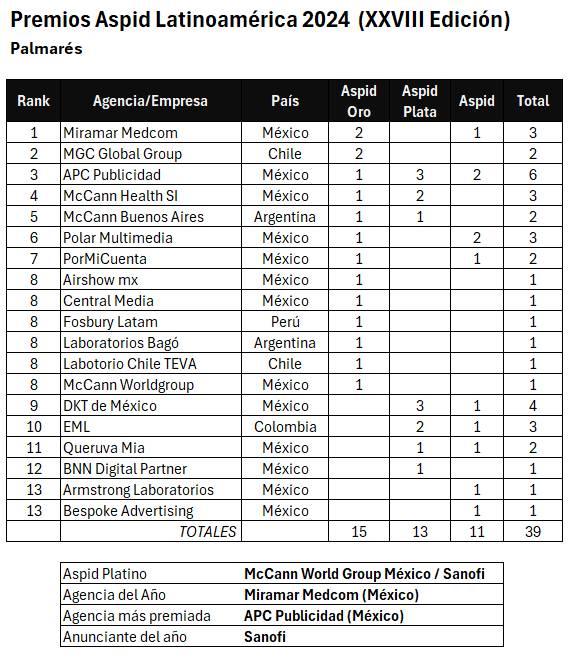 Premios Aspid Latinoamérica 2024 (XXVIII Edición)

Palmarés

| Rank | Agencia/Empresa | País | Aspid Oro | Aspid Plata | Aspid | Total |
|---|---|---|---|---|---|---|
| 1 | Miramar Medcom | México | 2 | | 1 | 3 |
| 2 | MGC Global Group | Chile | 2 | | | 2 |
| 3 | APC Publicidad | México | 1 | 3 | 2 | 6 |
| 4 | McCann Health SI | México | 1 | 2 | | 3 |
| 5 | McCann Buenos Aires | Argentina | 1 | 1 | | 2 |
| 6 | Polar Multimedia | México | 1 | | 2 | 3 |
| 7 | PorMiCuenta | México | 1 | | 1 | 2 |
| 8 | Airshow mx | México | 1 | | | 1 |
| 8 | Central Media | México | 1 | | | 1 |
| 8 | Fosbury Latam | Perú | 1 | | | 1 |
| 8 | Laboratorios Bagó | Argentina | 1 | | | 1 |
| 8 | Labotorio Chile TEVA | Chile | 1 | | | 1 |
| 8 | McCann Worldgroup | México | 1 | | | 1 |
| 9 | DKT de México | México | | 3 | 1 | 4 |
| 10 | EML | Colombia | | 2 | 1 | 3 |
| 11 | Queruva Mia | México | | 1 | 1 | 2 |
| 12 | BNN Digital Partner | México | | 1 | | 1 |
| 13 | Armstrong Laboratorios | México | | | 1 | 1 |
| 13 | Bespoke Advertising | México | | | 1 | 1 |
| | TOTALES | | 15 | 13 | 11 | 39 |

| Aspid Platino | McCann World Group México / Sanofi |
|---|---|
| Agencia del Año | Miramar Medcom (México) |
| Agencia más premiada | APC Publicidad (México) |
| Anunciante del año | Sanofi |